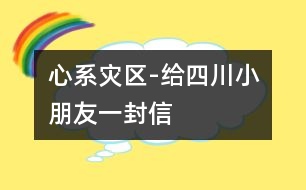 心系灾区-给四川小朋友一封信